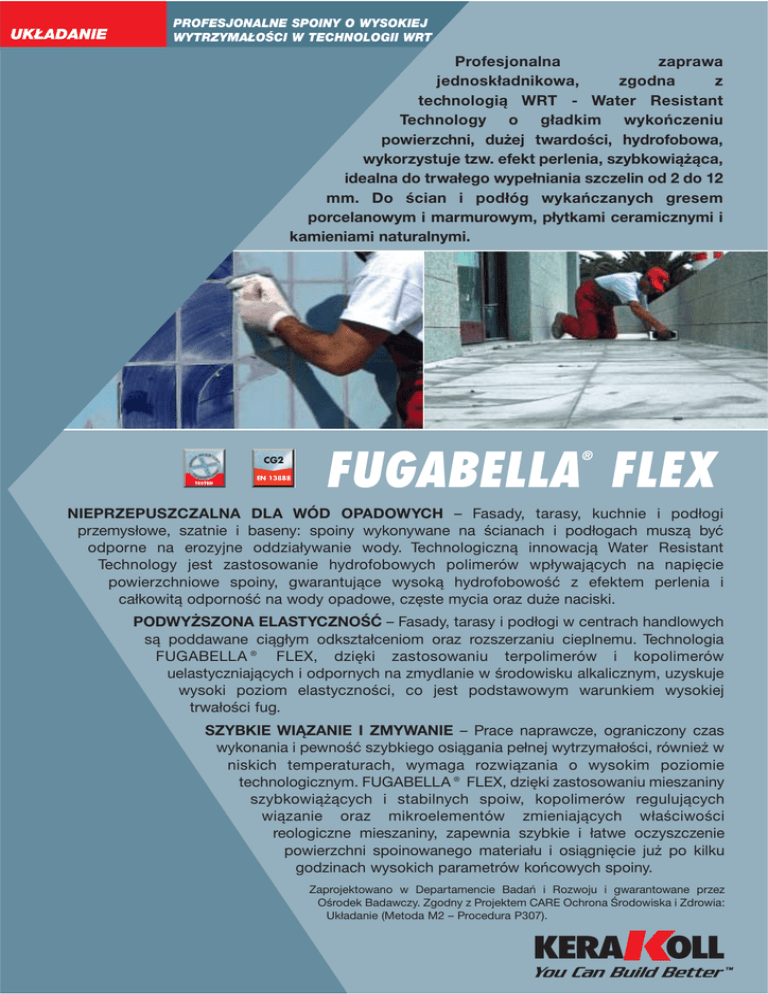 UKŁADANIE

PROFESJONALNE SPOINY O WYSOKIEJ WYTRZYMAŁOŚCI W TECHNOLOGII WRT

Profesjonalna zaprawa jednoskładnikowa, zgodna z technologią WRT - Water Resistant Technology o gładkim wykończeniu powierzchni, dużej twardości, hydrofobowa, wykorzystuje tzw. efekt perlenia, szybkowiążąca, idealna do trwałego wypełniania szczelin od 2 do 12 mm. Do ścian i podłóg wykańczanych gresem porcelanowym i marmurowym, płytkami ceramicznymi i kamieniami naturalnymi.

TESTED

CG2
EN 13888

FUGABELLA® FLEX

NIEPRZEPUSZCZALNA DLA WÓD OPADOWYCH – Fasady, tarasy, kuchnie i podłogi przemysłowe, szatnie i baseny: spoiny wykonywane na ścianach i podłogach muszą być odporne na erozyjne oddziaływanie wody. Technologiczną innowacją Water Resistant Technology jest zastosowanie hydrofobowych polimerów wpływających na napięcie powierzchniowe spoiny, gwarantujące wysoką hydrofobowość z efektem perlenia i całkowitą odporność na wody opadowe, częste mycia oraz duże naciski.

PODWYŻSZONA ELASTYCZNOŚĆ – Fasady, tarasy i podłogi w centrach handlowych są poddawane ciągłym odkształceniom oraz rozszerzaniu cieplnemu. Technologia FUGABELLA® FLEX, dzięki zastosowaniu terpolimerów i kopolimerów uelastyczniających i odpornych na zmydlanie w środowisku alkalicznym, uzyskuje wysoki poziom elastyczności, co jest podstawowym warunkiem wysokiej trwałości fug.

SZYBKIE WIĄZANIE I ZMYWANIE – Prace naprawcze, ograniczony czas wykonania i pewność szybkiego osiągania pełnej wytrzymałości, również w niskich temperaturach, wymaga rozwiązania o wysokim poziomie technologicznym. FUGABELLA® FLEX, dzięki zastosowaniu mieszaniny szybkowiążących i stabilnych spoiw, kopolimerów regulujących wiązanie oraz mikroelementów zmieniających właściwości reologiczne mieszaniny, zapewnia szybkie i łatwe oczyszczenie powierzchni spoinowanego materiału i osiągnięcie już po kilku godzinach wysokich parametrów końcowych spoiny.

Zaprojektowano w Departamencie Badań i Rozwoju i gwarantowane przez Ośrodek Badawczy. Zgodny z Projektem CARE Ochrona Środowiska i Zdrowia: Układanie (Metoda M2 – Procedura P307).

KERAKOLL
You Can Build Better™